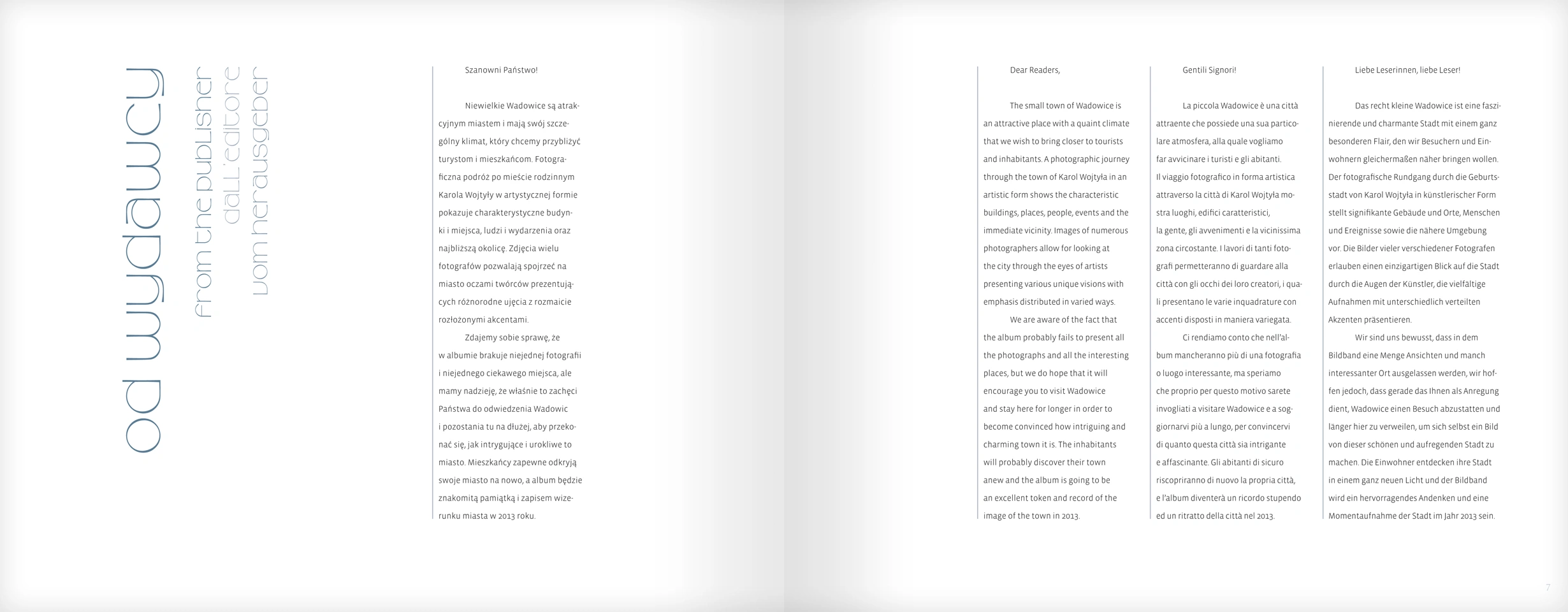 od wydawcy
from the publisher
dall'editore
vom herausgeber

Szanowni Państwo!

Niewielkie Wadowice są atrakcyjnym miastem i mają swój szczególny klimat, który chcemy przybliżyć turystom i mieszkańcom. Fotograficzna podróż po mieście rodzinnym Karola Wojtyły w artystycznej formie pokazuje charakterystyczne budynki i miejsca, ludzi i wydarzenia oraz najbliższą okolicę. Zdjęcia wielu fotografów pozwalają spojrzeć na miasto oczami twórców prezentujących różnorodne ujęcia z rozmaicie rozłożonymi akcentami.

Zdajemy sobie sprawę, że w albumie brakuje niejednej fotografii i niejednego ciekawego miejsca, ale mamy nadzieję, że właśnie to zachęci Państwa do odwiedzenia Wadowic i pozostania tu na dłużej, aby przekonać się, jak intrygujące i urokliwe to miasto. Mieszkańcy zapewne odkryją swoje miasto na nowo, a album będzie znakomitą pamiątką i zapisem wizerunku miasta w 2013 roku.

Dear Readers,

The small town of Wadowice is an attractive place with a quaint climate that we wish to bring closer to tourists and inhabitants. A photographic journey through the town of Karol Wojtyła in an artistic form shows the characteristic buildings, places, people, events and the immediate vicinity. Images of numerous photographers allow for looking at the city through the eyes of artists presenting various unique visions with emphasis distributed in varied ways.

We are aware of the fact that the album probably fails to present all the photographs and all the interesting places, but we do hope that it will encourage you to visit Wadowice and stay here for longer in order to become convinced how intriguing and charming town it is. The inhabitants will probably discover their town anew and the album is going to be an excellent token and record of the image of the town in 2013.

Gentili Signori!

La piccola Wadowice è una città attraente che possiede una sua particolare atmosfera, alla quale vogliamo far avvicinare i turisti e gli abitanti. Il viaggio fotografico in forma artistica attraverso la città di Karol Wojtyła mostra luoghi, edifici caratteristici, la gente, gli avvenimenti e la vicinissima zona circostante. I lavori di tanti fotografi permetteranno di guardare alla città con gli occhi dei loro creatori, i quali presentano le varie inquadrature con accenti disposti in maniera variegata.

Ci rendiamo conto che nell'album mancheranno più di una fotografia o luogo interessante, ma speriamo che proprio per questo motivo sarete invogliati a visitare Wadowice e a soggiornarvi più a lungo, per convincervi di quanto questa città sia intrigante e affascinante. Gli abitanti di sicuro riscopriranno di nuovo la propria città, e l'album diventerà un ricordo stupendo ed un ritratto della città nel 2013.

Liebe Leserinnen, liebe Leser!

Das recht kleine Wadowice ist eine faszinierende und charmante Stadt mit einem ganz besonderen Flair, den wir Besuchern und Einwohnern gleichermaßen näher bringen wollen. Der fotografische Rundgang durch die Geburtsstadt von Karol Wojtyła in künstlerischer Form stellt signifikante Gebäude und Orte, Menschen und Ereignisse sowie die nähere Umgebung vor. Die Bilder vieler verschiedener Fotografen erlauben einen einzigartigen Blick auf die Stadt durch die Augen der Künstler, die vielfältige Aufnahmen mit unterschiedlich verteilten Akzenten präsentieren.

Wir sind uns bewusst, dass in dem Bildband eine Menge Ansichten und manch interessanter Ort ausgelassen werden, wir hoffen jedoch, dass gerade das Ihnen als Anregung dient, Wadowice einen Besuch abzustatten und länger hier zu verweilen, um sich selbst ein Bild von dieser schönen und aufregenden Stadt zu machen. Die Einwohner entdecken ihre Stadt in einem ganz neuen Licht und der Bildband wird ein hervorragendes Andenken und eine Momentaufnahme der Stadt im Jahr 2013 sein.

7